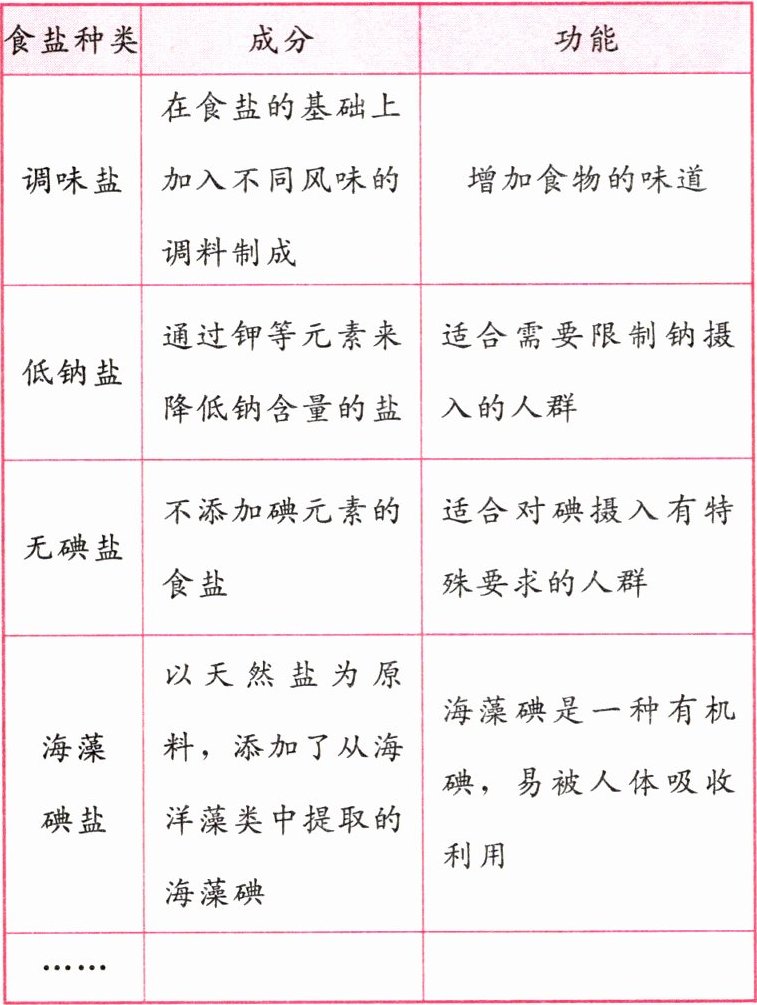 | 食盐种类 | 成分 | 功能 |
|---|---|---|
| 调味盐 | 在食盐的基础上加入不同风味的调料制成 | 增加食物的味道 |
| 低钠盐 | 通过钾等元素来降低钠含量的盐 | 适合需要限制钠摄入的人群 |
| 无碘盐 | 不添加碘元素的食盐 | 适合对碘摄入有特殊要求的人群 |
| 海藻碘盐 | 以天然盐为原料，添加了从海洋藻类中提取的海藻碘 | 海藻碘是一种有机碘，易被人体吸收利用 |
| …… | | |